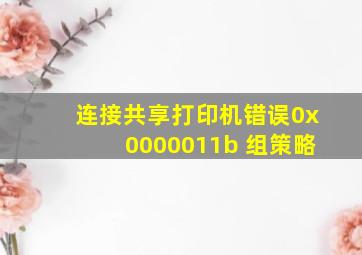 连接共享打印机错误0x0000011b 组策略